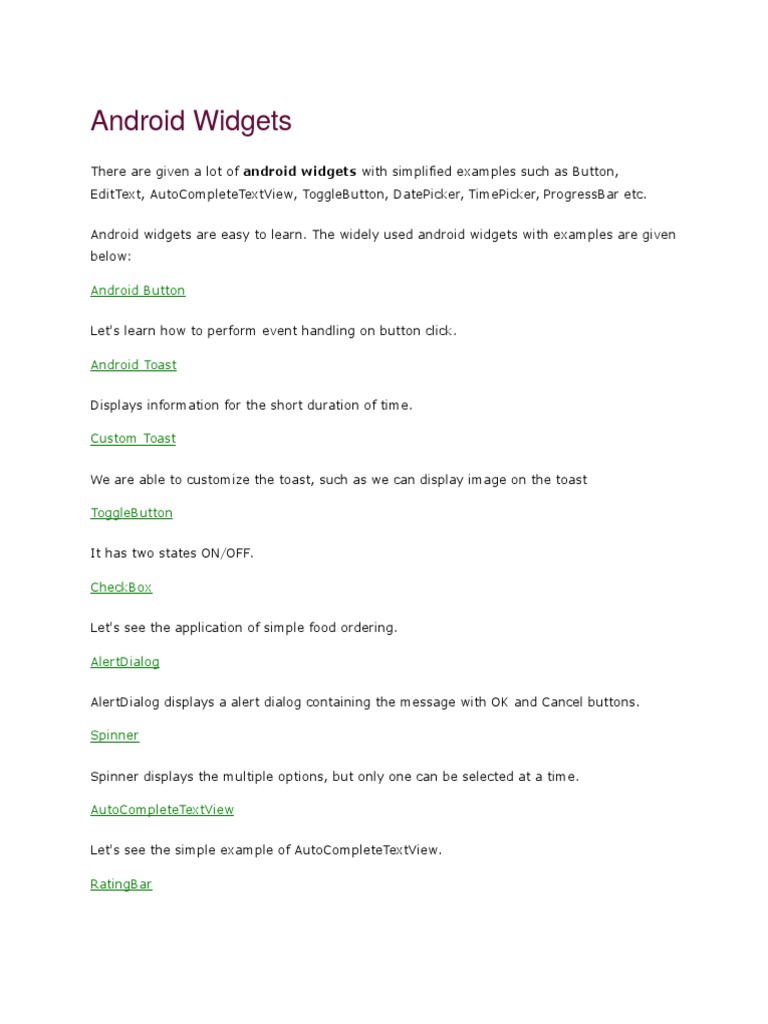 Android Widgets

There are given a lot of android widgets with simplified examples such as Button, EditText, AutoCompleteTextView, ToggleButton, DatePicker, TimePicker, ProgressBar etc.

Android widgets are easy to learn. The widely used android widgets with examples are given below:

Android Button

Let's learn how to perform event handling on button click.

Android Toast

Displays information for the short duration of time.

Custom Toast

We are able to customize the toast, such as we can display image on the toast

ToggleButton

It has two states ON/OFF.

CheckBox

Let's see the application of simple food ordering.

AlertDialog

AlertDialog displays a alert dialog containing the message with OK and Cancel buttons.

Spinner

Spinner displays the multiple options, but only one can be selected at a time.

AutoCompleteTextView

Let's see the simple example of AutoCompleteTextView.

RatingBar